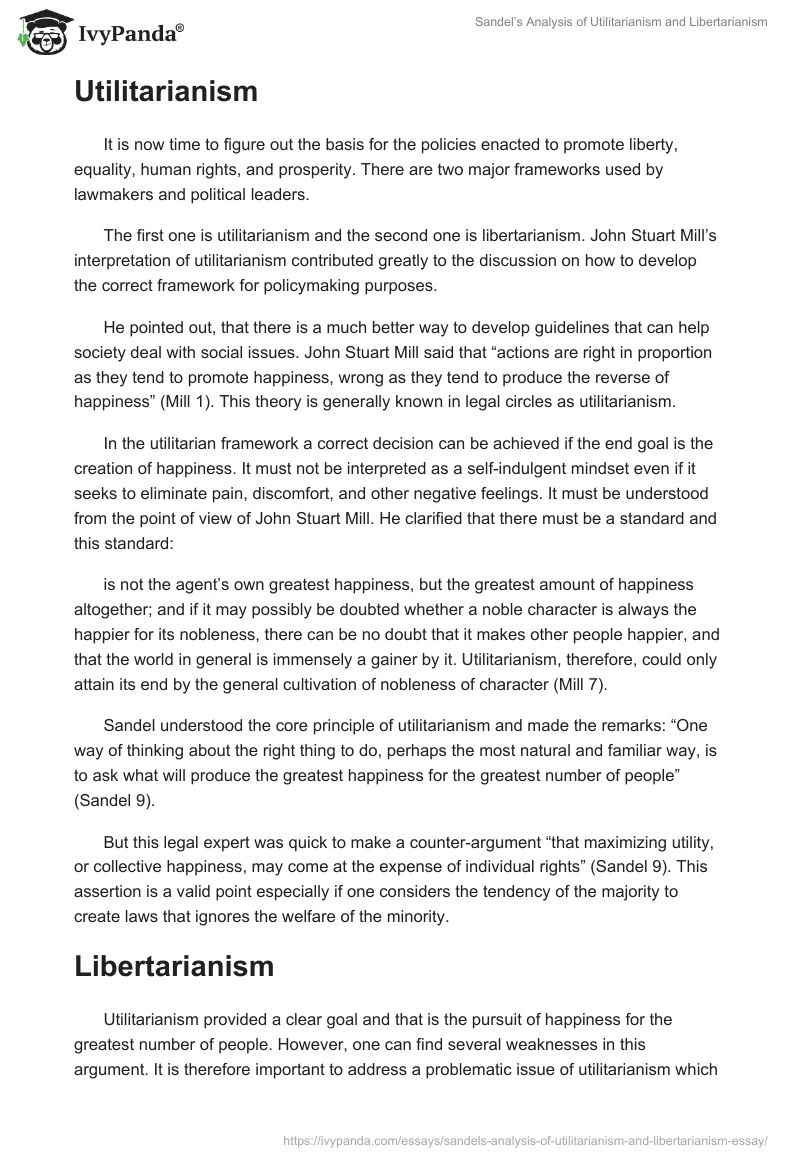 IvyPanda®

Sandel's Analysis of Utilitarianism and Libertarianism

Utilitarianism

It is now time to figure out the basis for the policies enacted to promote liberty, equality, human rights, and prosperity. There are two major frameworks used by lawmakers and political leaders.

The first one is utilitarianism and the second one is libertarianism. John Stuart Mill's interpretation of utilitarianism contributed greatly to the discussion on how to develop the correct framework for policymaking purposes.

He pointed out, that there is a much better way to develop guidelines that can help society deal with social issues. John Stuart Mill said that "actions are right in proportion as they tend to promote happiness, wrong as they tend to produce the reverse of happiness" (Mill 1). This theory is generally known in legal circles as utilitarianism.

In the utilitarian framework a correct decision can be achieved if the end goal is the creation of happiness. It must not be interpreted as a self-indulgent mindset even if it seeks to eliminate pain, discomfort, and other negative feelings. It must be understood from the point of view of John Stuart Mill. He clarified that there must be a standard and this standard:

is not the agent's own greatest happiness, but the greatest amount of happiness altogether; and if it may possibly be doubted whether a noble character is always the happier for its nobleness, there can be no doubt that it makes other people happier, and that the world in general is immensely a gainer by it. Utilitarianism, therefore, could only attain its end by the general cultivation of nobleness of character (Mill 7).

Sandel understood the core principle of utilitarianism and made the remarks: "One way of thinking about the right thing to do, perhaps the most natural and familiar way, is to ask what will produce the greatest happiness for the greatest number of people" (Sandel 9).

But this legal expert was quick to make a counter-argument "that maximizing utility, or collective happiness, may come at the expense of individual rights" (Sandel 9). This assertion is a valid point especially if one considers the tendency of the majority to create laws that ignores the welfare of the minority.

Libertarianism

Utilitarianism provided a clear goal and that is the pursuit of happiness for the greatest number of people. However, one can find several weaknesses in this argument. It is therefore important to address a problematic issue of utilitarianism which

https://ivypanda.com/essays/sandels-analysis-of-utilitarianism-and-libertarianism-essay/